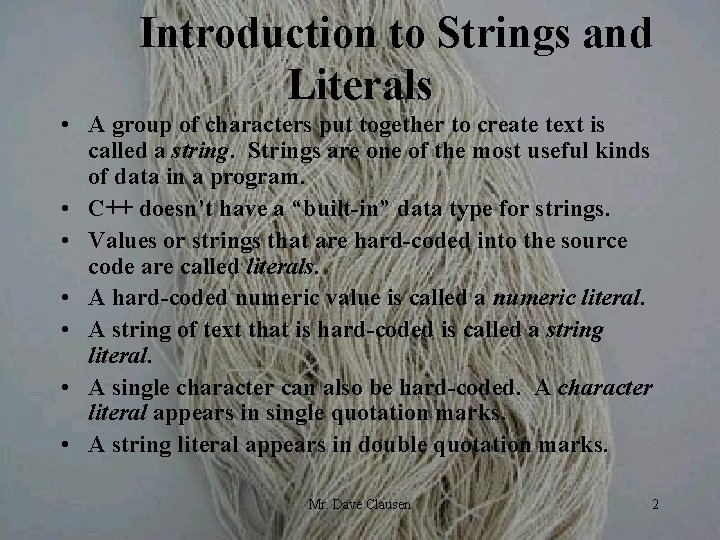 Introduction to Strings and Literals

• A group of characters put together to create text is called a string. Strings are one of the most useful kinds of data in a program.
• C++ doesn't have a "built-in" data type for strings.
• Values or strings that are hard-coded into the source code are called literals.
• A hard-coded numeric value is called a numeric literal.
• A string of text that is hard-coded is called a string literal.
• A single character can also be hard-coded. A character literal appears in single quotation marks.
• A string literal appears in double quotation marks.

Mr. Dave Clausen

2